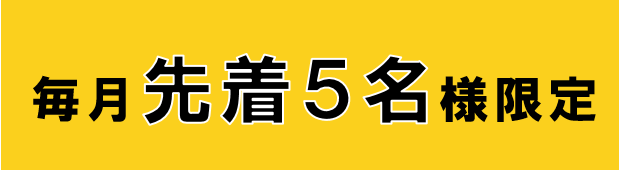 毎月先着５名様限定